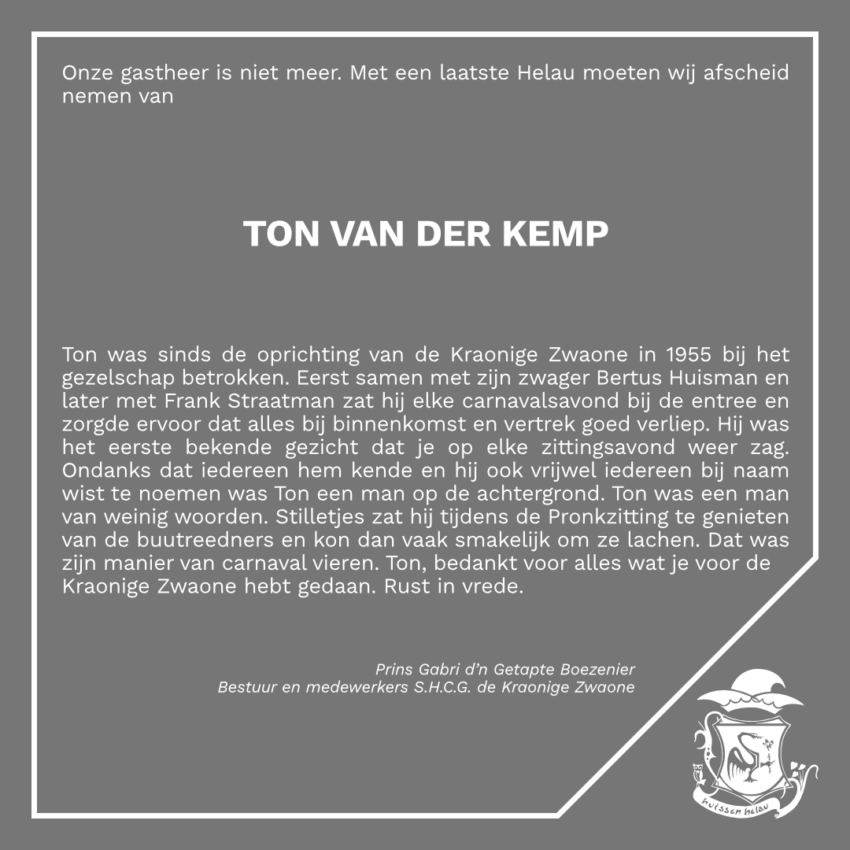 Onze gastheer is niet meer. Met een laatste Helau moeten wij afscheid nemen van

TON VAN DER KEMP

Ton was sinds de oprichting van de Kraonige Zwaone in 1955 bij het gezelschap betrokken. Eerst samen met zijn zwager Bertus Huisman en later met Frank Straatman zat hij elke carnavalsavond bij de entree en zorgde ervoor dat alles bij binnenkomst en vertrek goed verliep. Hij was het eerste bekende gezicht dat je op elke zittingsavond weer zag. Ondanks dat iedereen hem kende en hij ook vrijwel iedereen bij naam wist te noemen was Ton een man op de achtergrond. Ton was een man van weinig woorden. Stilletjes zat hij tijdens de Pronkzitting te genieten van de buutreedners en kon dan vaak smakelijk om ze lachen. Dat was zijn manier van carnaval vieren. Ton, bedankt voor alles wat je voor de Kraonige Zwaone hebt gedaan. Rust in vrede.

Prins Gabri d'n Getapte Boezenier
Bestuur en medewerkers S.H.C.G. de Kraonige Zwaone

huissen helau